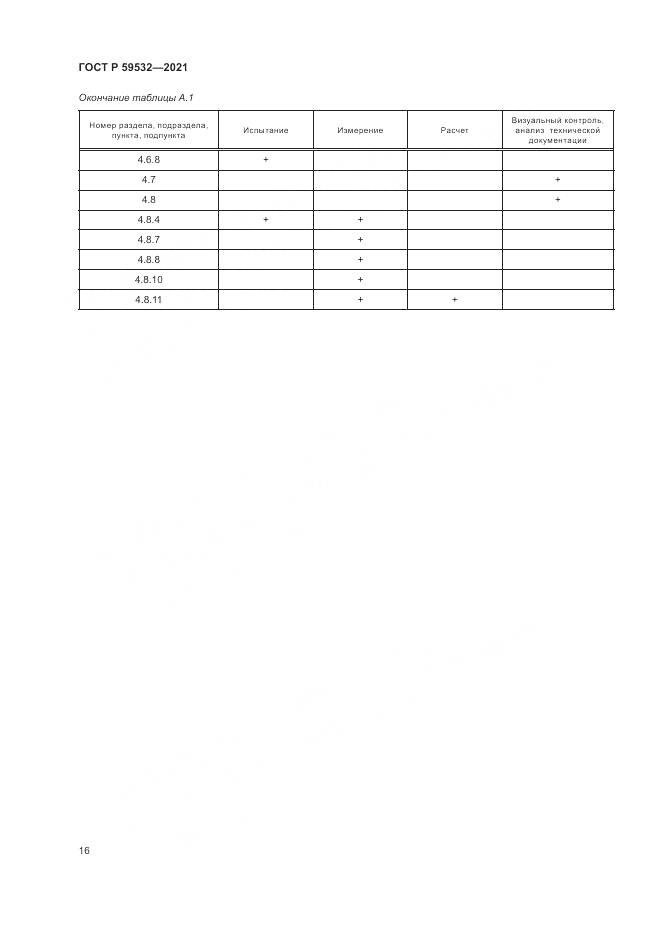 ГОСТ Р 59532—2021

Окончание таблицы А.1

| Номер раздела, подраздела, пункта, подпункта | Испытание | Измерение | Расчет | Визуальный контроль, анализ технической документации |
|---|---|---|---|---|
| 4.6.8 | + | | | |
| 4.7 | | | | + |
| 4.8 | | | | + |
| 4.8.4 | + | + | | |
| 4.8.7 | | + | | |
| 4.8.8 | | + | | |
| 4.8.10 | | + | | |
| 4.8.11 | | + | + | |

16